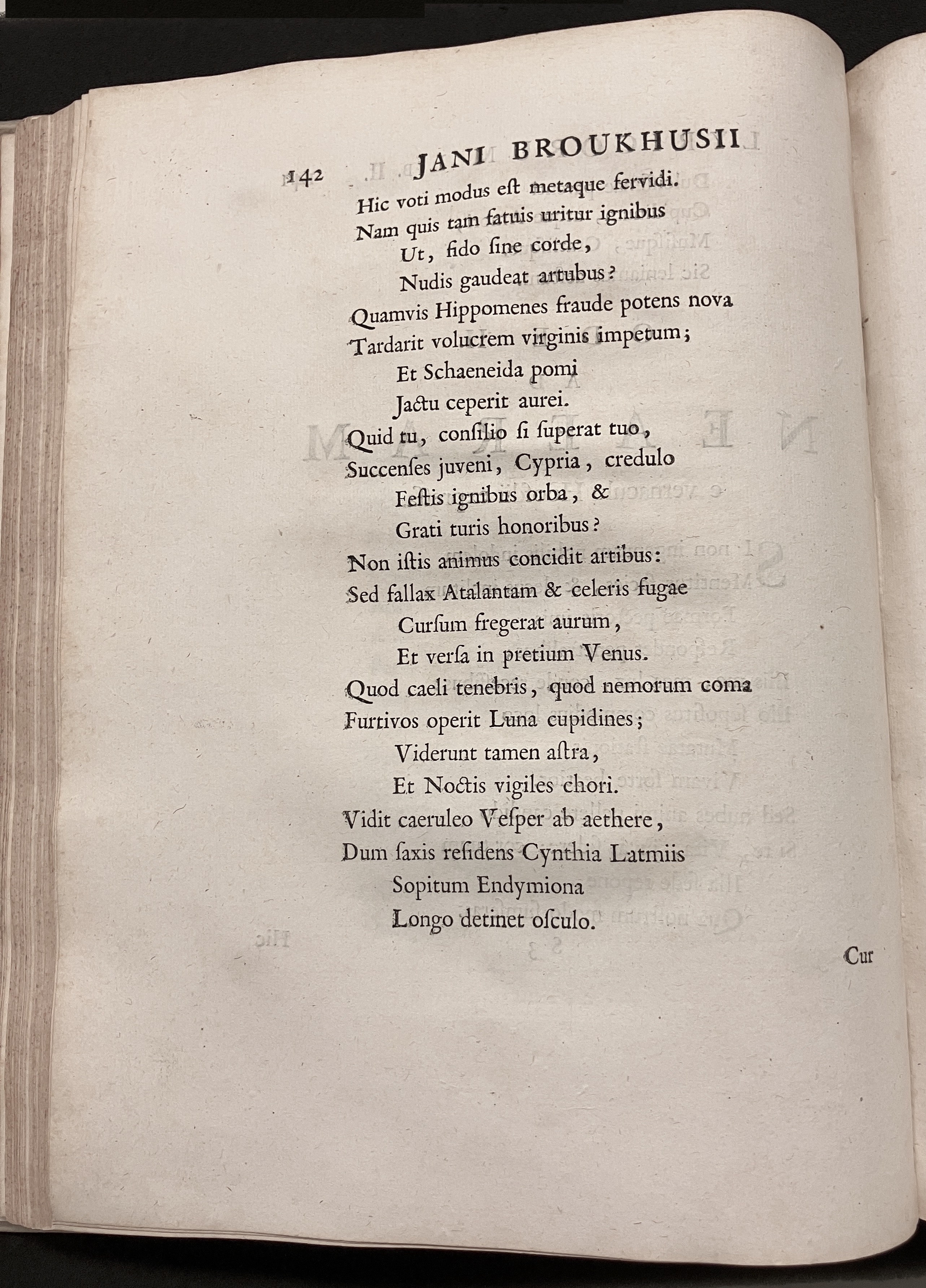 142 JANI BROUKHUSII

Hic voti modus eſt metaque fervidi.
Nam quis tam fatuis uritur ignibus
Ut, fido ſine corde,
Nudis gaudeat artubus?
Quamvis Hippomenes fraude potens nova
Tardarit volucrem virginis impetum;
Et Schaeneida pomi
Jactu ceperit aurei.
Quid tu, conſilio ſi ſuperat tuo,
Succenſes juveni, Cypria, credulo
Feſtis ignibus orba, &
Grati turis honoribus?
Non iſtis animus concidit artibus:
Sed fallax Atalantam & celeris fugae
Curſum fregerat aurum,
Et verſa in pretium Venus.
Quod caeli tenebris, quod nemorum coma
Furtivos operit Luna cupidines;
Viderunt tamen aſtra,
Et Noctis vigiles chori.
Vidit caeruleo Veſper ab aethere,
Dum ſaxis reſidens Cynthia Latmiis
Sopitum Endymiona
Longo detinet oſculo.

Cur